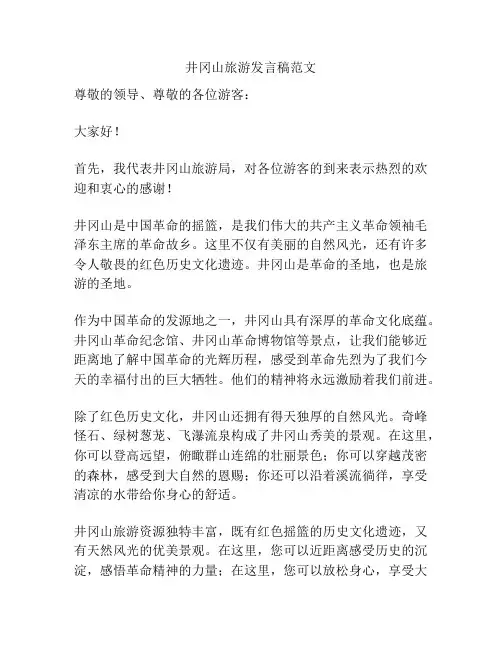 井冈山旅游发言稿范文

尊敬的领导、尊敬的各位游客：

大家好！

首先，我代表井冈山旅游局，对各位游客的到来表示热烈的欢迎和衷心的感谢！

井冈山是中国革命的摇篮，是我们伟大的共产主义革命领袖毛泽东主席的革命故乡。这里不仅有美丽的自然风光，还有许多令人敬畏的红色历史文化遗迹。井冈山是革命的圣地，也是旅游的圣地。

作为中国革命的发源地之一，井冈山具有深厚的革命文化底蕴。井冈山革命纪念馆、井冈山革命博物馆等景点，让我们能够近距离地了解中国革命的光辉历程，感受到革命先烈为了我们今天的幸福付出的巨大牺牲。他们的精神将永远激励着我们前进。

除了红色历史文化，井冈山还拥有得天独厚的自然风光。奇峰怪石、绿树葱茏、飞瀑流泉构成了井冈山秀美的景观。在这里，你可以登高远望，俯瞰群山连绵的壮丽景色；你可以穿越茂密的森林，感受到大自然的恩赐；你还可以沿着溪流徜徉，享受清凉的水带给你身心的舒适。

井冈山旅游资源独特丰富，既有红色摇篮的历史文化遗迹，又有天然风光的优美景观。在这里，您可以近距离感受历史的沉淀，感悟革命精神的力量；在这里，您可以放松身心，享受大